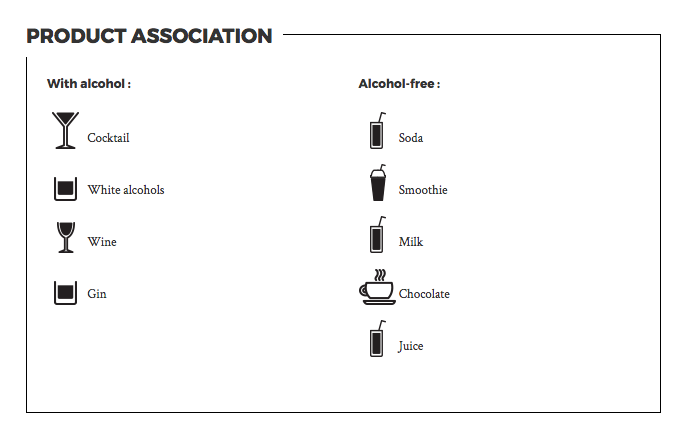 PRODUCT ASSOCIATION

With alcohol :

Cocktail

White alcohols

Wine

Gin

Alcohol-free :

Soda

Smoothie

Milk

Chocolate

Juice